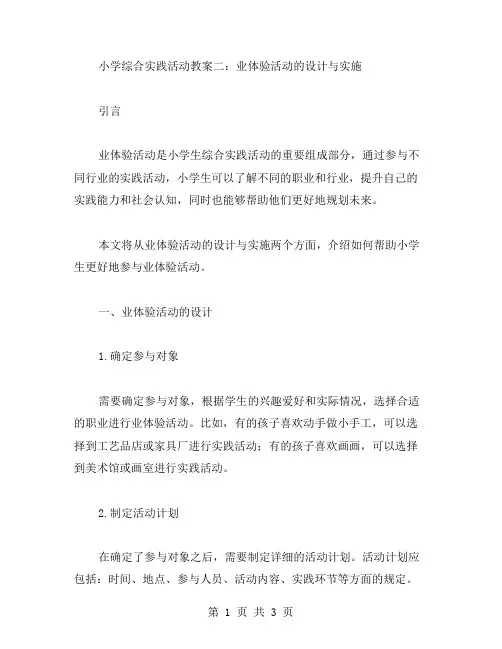 小学综合实践活动教案二：业体验活动的设计与实施

引言

业体验活动是小学生综合实践活动的重要组成部分，通过参与不同行业的实践活动，小学生可以了解不同的职业和行业，提升自己的实践能力和社会认知，同时也能够帮助他们更好地规划未来。

本文将从业体验活动的设计与实施两个方面，介绍如何帮助小学生更好地参与业体验活动。

一、业体验活动的设计

1.确定参与对象

需要确定参与对象，根据学生的兴趣爱好和实际情况，选择合适的职业进行业体验活动。比如，有的孩子喜欢动手做小手工，可以选择到工艺品店或家具厂进行实践活动；有的孩子喜欢画画，可以选择到美术馆或画室进行实践活动。

2.制定活动计划

在确定了参与对象之后，需要制定详细的活动计划。活动计划应包括：时间、地点、参与人员、活动内容、实践环节等方面的规定。

第 1 页 共 3 页